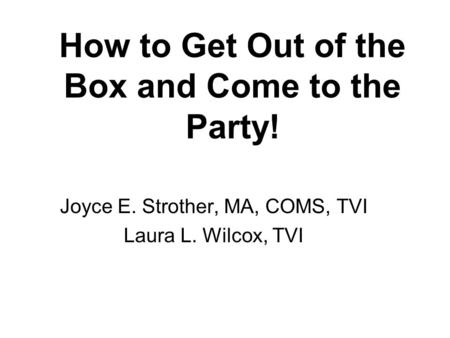 How to Get Out of the Box and Come to the Party!

Joyce E. Strother, MA, COMS, TVI
Laura L. Wilcox, TVI